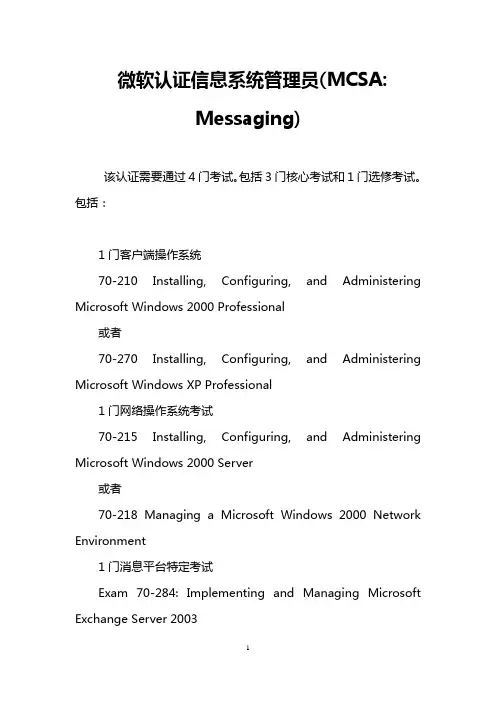 微软认证信息系统管理员(MCSA: Messaging)

该认证需要通过 4 门考试。包括 3 门核心考试和 1 门选修考试。包括：

1 门客户端操作系统

70-210 Installing, Configuring, and Administering Microsoft Windows 2000 Professional

或者

70-270 Installing, Configuring, and Administering Microsoft Windows XP Professional

1 门网络操作系统考试

70-215 Installing, Configuring, and Administering Microsoft Windows 2000 Server

或者

70-218 Managing a Microsoft Windows 2000 Network Environment

1 门消息平台特定考试

Exam 70-284: Implementing and Managing Microsoft Exchange Server 2003

1